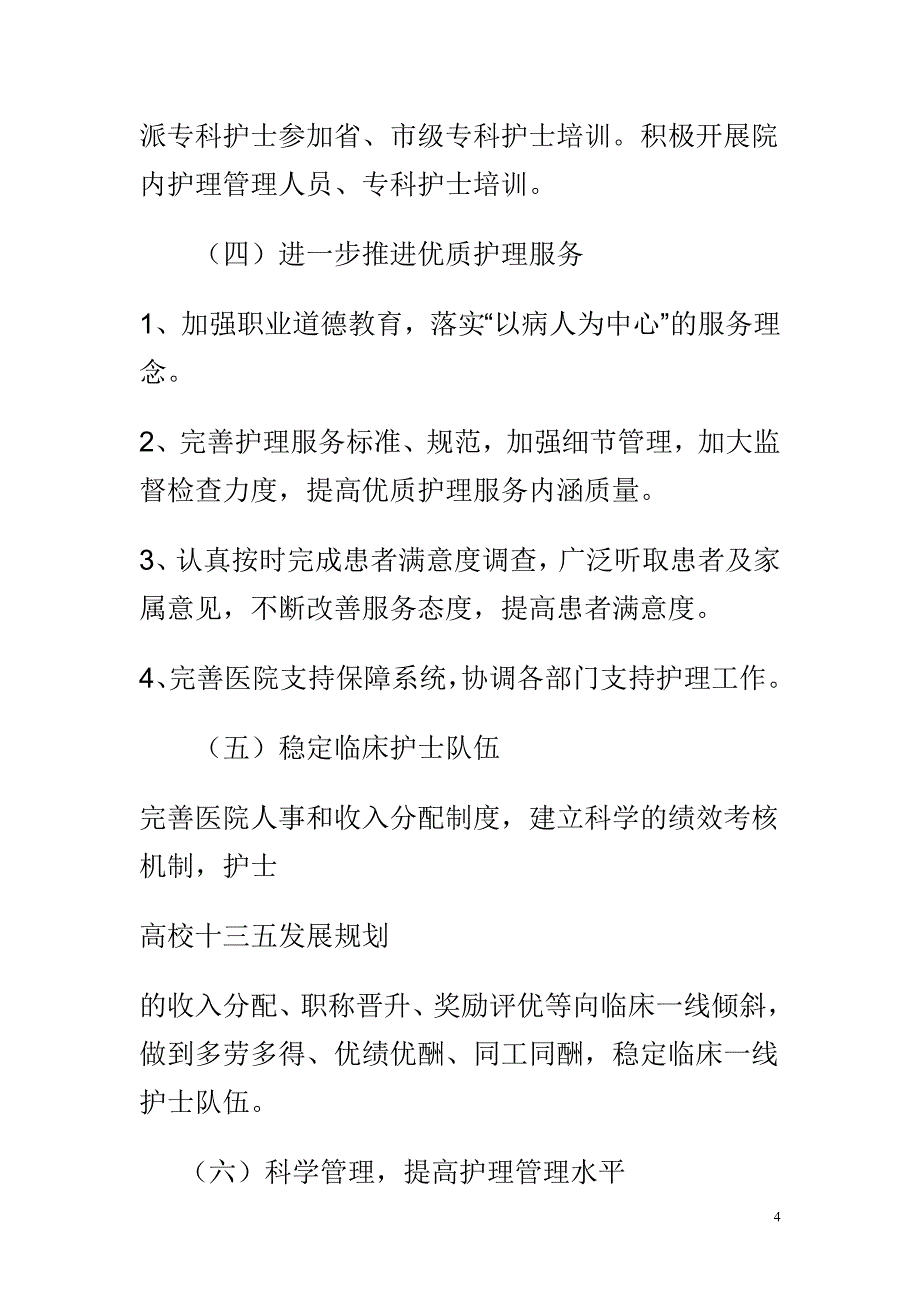 派专科护士参加省、市级专科护士培训。积极开展院内护理管理人员、专科护士培训。

（四）进一步推进优质护理服务

1、加强职业道德教育，落实“以病人为中心”的服务理念。

2、完善护理服务标准、规范，加强细节管理，加大监督检查力度，提高优质护理服务内涵质量。

3、认真按时完成患者满意度调查，广泛听取患者及家属意见，不断改善服务态度，提高患者满意度。

4、完善医院支持保障系统，协调各部门支持护理工作。

（五）稳定临床护士队伍

完善医院人事和收入分配制度，建立科学的绩效考核机制，护士

高校十三五发展规划

的收入分配、职称晋升、奖励评优等向临床一线倾斜，做到多劳多得、优绩优酬、同工同酬，稳定临床一线护士队伍。

（六）科学管理，提高护理管理水平

4